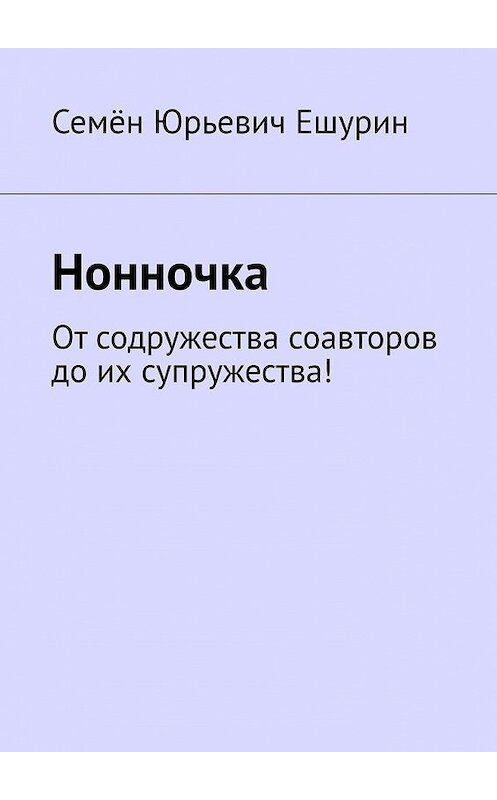 Семён Юрьевич Ешурин

Нонночка

От содружества соавторов до их супружества!